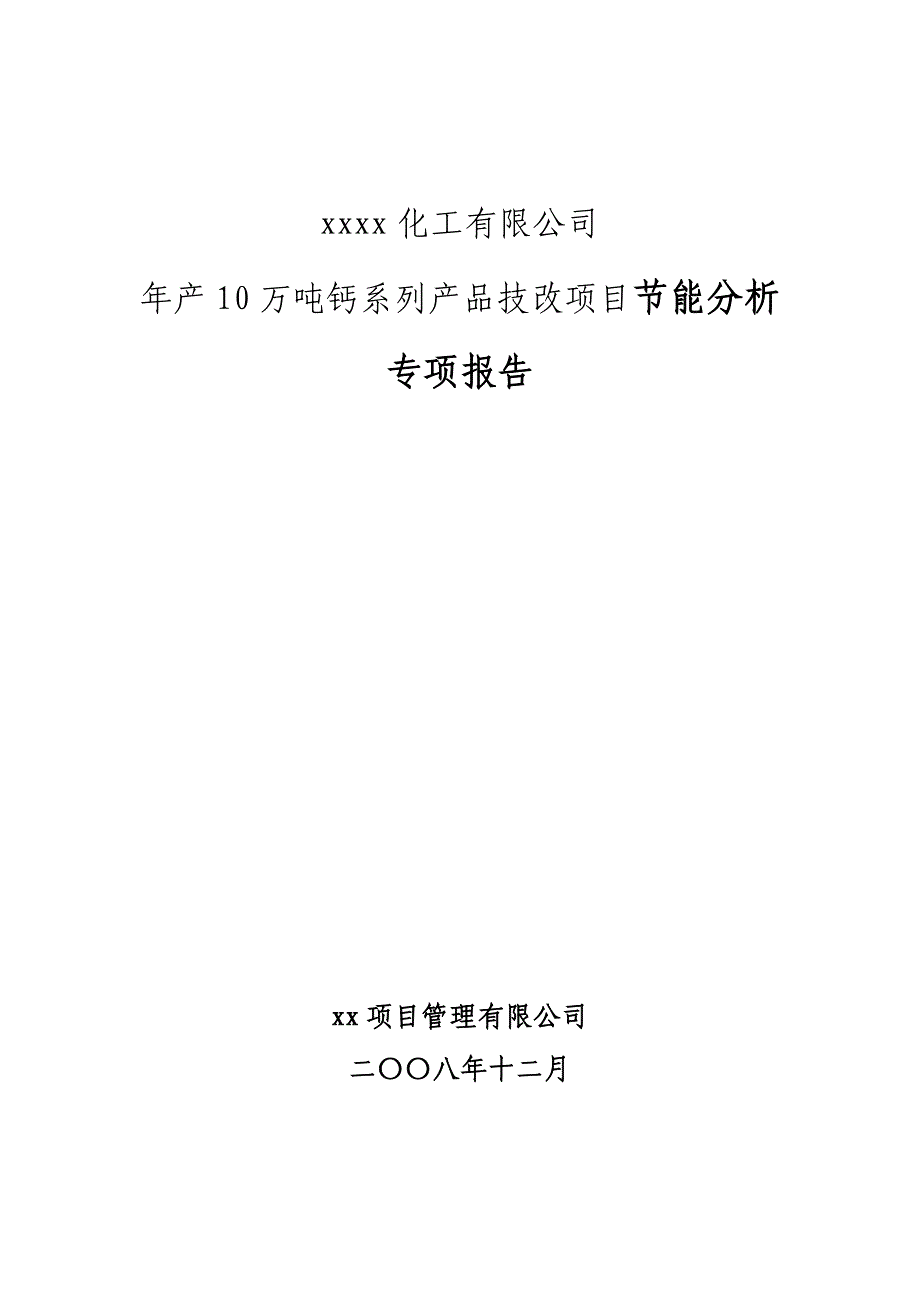 xxxx 化工有限公司

年产 10 万吨钙系列产品技改项目节能分析

专项报告

xx 项目管理有限公司

二〇〇八年十二月